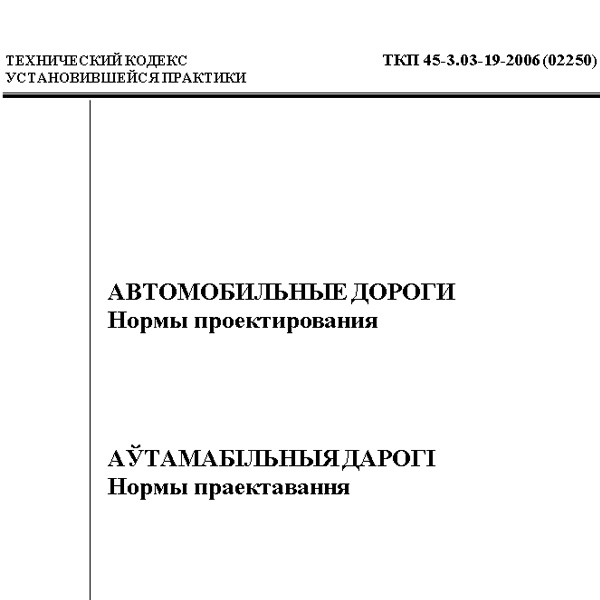 ТЕХНИЧЕСКИЙ КОДЕКС
УСТАНОВИВШЕЙСЯ ПРАКТИКИ

ТКП 45-3.03-19-2006 (02250)

АВТОМОБИЛЬНЫЕ ДОРОГИ
Нормы проектирования

АЎТАМАБІЛЬНЫЯ ДАРОГІ
Нормы праектавання